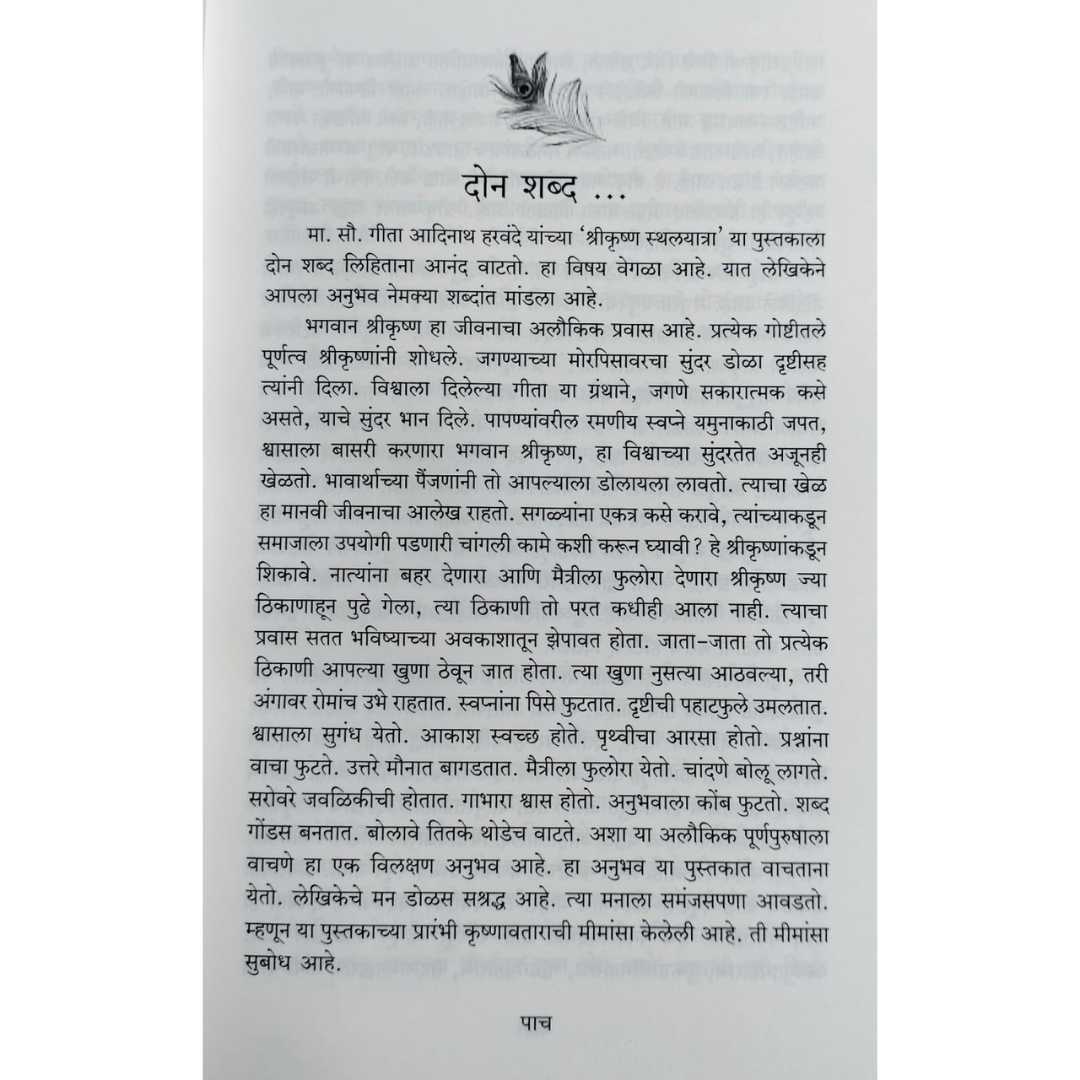 दोन शब्द ...

मा. सौ. गीता आदिनाथ हरवंदे यांच्या 'श्रीकृष्ण स्थलयात्रा' या पुस्तकाला दोन शब्द लिहिताना आनंद वाटतो. हा विषय वेगळा आहे. यात लेखिकेने आपला अनुभव नेमक्या शब्दांत मांडला आहे.

भगवान श्रीकृष्ण हा जीवनाचा अलौकिक प्रवास आहे. प्रत्येक गोष्टीतले पूर्णत्व श्रीकृष्णांनी शोधले. जगण्याच्या मोरपिसावरचा सुंदर डोळा दृष्टीसह त्यांनी दिला. विश्वाला दिलेल्या गीता या ग्रंथाने, जगणे सकारात्मक कसे असते, याचे सुंदर भान दिले. पापण्यांवरील रमणीय स्वप्ने यमुनाकाठी जपत, श्वासाला बासरी करणारा भगवान श्रीकृष्ण, हा विश्वाच्या सुंदरतेत अजूनही खेळतो. भावार्थाच्या पैंजणांनी तो आपल्याला डोलायला लावतो. त्याचा खेळ हा मानवी जीवनाचा आलेख राहतो. सगळ्यांना एकत्र कसे करावे, त्यांच्याकडून समाजाला उपयोगी पडणारी चांगली कामे कशी करून घ्यावी? हे श्रीकृष्णांकडून शिकावे. नात्यांना बहर देणारा आणि मैत्रीला फुलोरा देणारा श्रीकृष्ण ज्या ठिकाणाहून पुढे गेला, त्या ठिकाणी तो परत कधीही आला नाही. त्याचा प्रवास सतत भविष्याच्या अवकाशातून झेपावत होता. जाता-जाता तो प्रत्येक ठिकाणी आपल्या खुणा ठेवून जात होता. त्या खुणा नुसत्या आठवल्या, तरी अंगावर रोमांच उभे राहतात. स्वप्नांना पिसे फुटतात. दृष्टीची पहाटफुले उमलतात. श्वासाला सुगंध येतो. आकाश स्वच्छ होते. पृथ्वीचा आरसा होतो. प्रश्नांना वाचा फुटते. उत्तरे मौनात बागडतात. मैत्रीला फुलोरा येतो. चांदणे बोलू लागते. सरोवरे जवळिकीची होतात. गाभारा श्वास होतो. अनुभवाला कोंब फुटतो. शब्द गोंडस बनतात. बोलावे तितके थोडेच वाटते. अशा या अलौकिक पूर्णपुरुषाला वाचणे हा एक विलक्षण अनुभव आहे. हा अनुभव या पुस्तकात वाचताना येतो. लेखिकेचे मन डोळस सश्रद्ध आहे. त्या मनाला समंजसपणा आवडतो. म्हणून या पुस्तकाच्या प्रारंभी कृष्णावताराची मीमांसा केलेली आहे. ती मीमांसा सुबोध आहे.

पाच